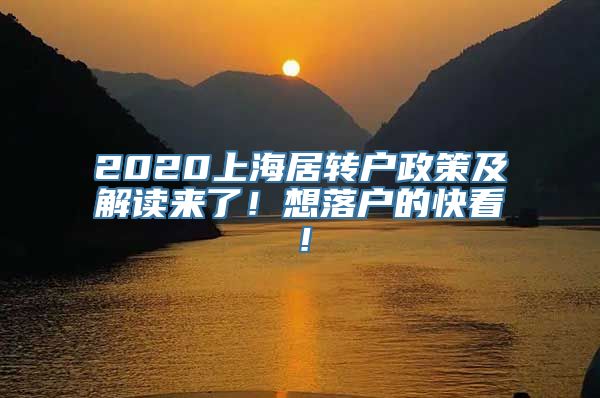 2020上海居转户政策及解读来了！想落户的快看！